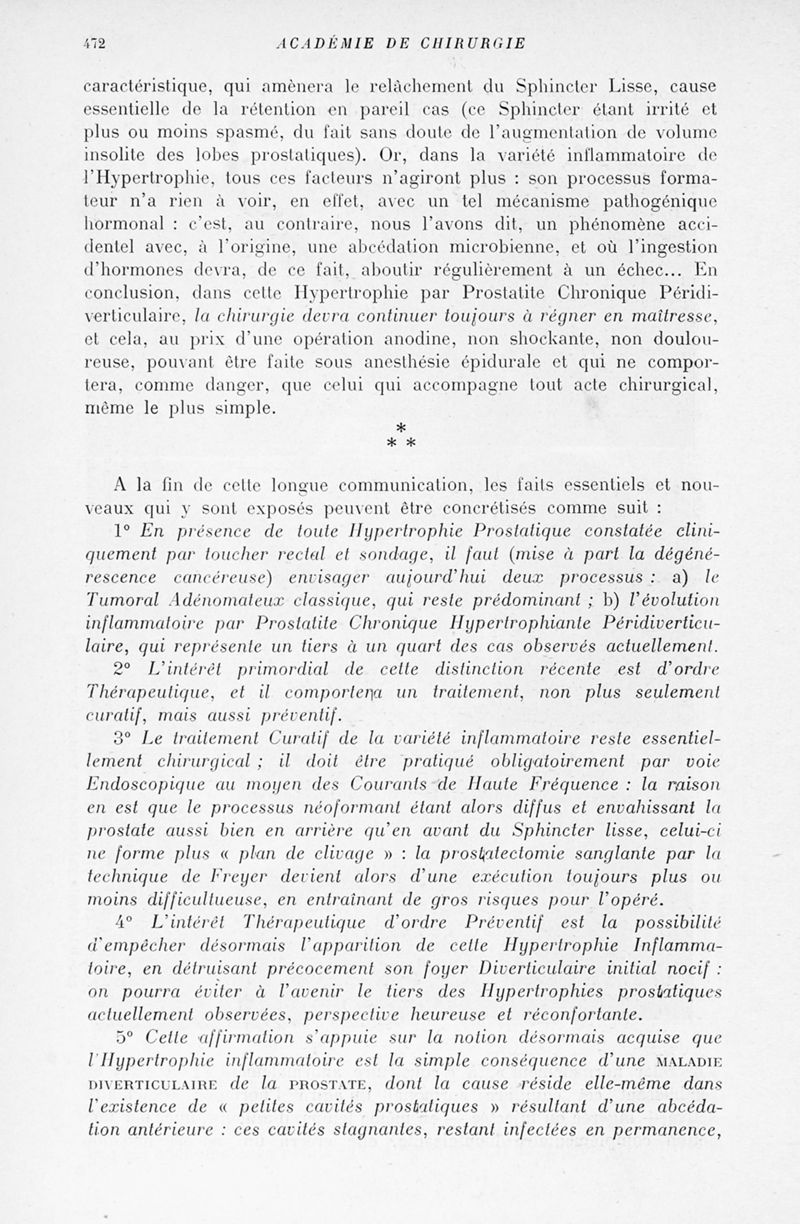 472 ACADÉMIE DE CHIRURGIE

caractéristique, qui amènera le relâchement du Sphincter Lisse, cause essentielle de la rétention en pareil cas (ce Sphincter étant irrité et plus ou moins spasmé, du fait sans doute de l'augmentation de volume insolite des lobes prostatiques). Or, dans la variété inflammatoire de l'Hypertrophie, tous ces facteurs n'agiront plus : son processus formateur n'a rien à voir, en effet, avec un tel mécanisme pathogénique hormonal : c'est, au contraire, nous l'avons dit, un phénomène accidentel avec, à l'origine, une abcédation microbienne, et où l'ingestion d'hormones devra, de ce fait, aboutir régulièrement à un échec... En conclusion, dans cette Hypertrophie par Prostatite Chronique Péridiverticulaire, la chirurgie devra continuer toujours à régner en maîtresse, et cela, au prix d'une opération anodine, non shockante, non douloureuse, pouvant être faite sous anesthésie épidurale et qui ne comportera, comme danger, que celui qui accompagne tout acte chirurgical, même le plus simple.

*
* *

A la fin de cette longue communication, les faits essentiels et nouveaux qui y sont exposés peuvent être concrétisés comme suit :

1° En présence de toute Hypertrophie Prostatique constatée cliniquement par toucher rectal et sondage, il faut (mise à part la dégénérescence cancéreuse) envisager aujourd'hui deux processus : a) le Tumoral Adénomateux classique, qui reste prédominant ; b) l'évolution inflammatoire par Prostatite Chronique Hypertrophiante Péridiverticulaire, qui représente un tiers à un quart des cas observés actuellement.

2° L'intérêt primordial de cette distinction récente est d'ordre Thérapeutique, et il comportera un traitement, non plus seulement curatif, mais aussi préventif.

3° Le traitement Curatif de la variété inflammatoire reste essentiellement chirurgical ; il doit être pratiqué obligatoirement par voie Endoscopique au moyen des Courants de Haute Fréquence : la raison en est que le processus néoformant étant alors diffus et envahissant la prostate aussi bien en arrière qu'en avant du Sphincter lisse, celui-ci ne forme plus « plan de clivage » : la prostatectomie sanglante par la technique de Freyer devient alors d'une exécution toujours plus ou moins difficultueuse, en entraînant de gros risques pour l'opéré.

4° L'intérêt Thérapeutique d'ordre Préventif est la possibilité d'empêcher désormais l'apparition de cette Hypertrophie Inflammatoire, en détruisant précocement son foyer Diverticulaire initial nocif : on pourra éviter à l'avenir le tiers des Hypertrophies prostatiques actuellement observées, perspective heureuse et réconfortante.

5° Cette affirmation s'appuie sur la notion désormais acquise que l'Hypertrophie inflammatoire est la simple conséquence d'une MALADIE DIVERTICULAIRE de la PROSTATE, dont la cause réside elle-même dans l'existence de « petites cavités prostatiques » résultant d'une abcédation antérieure : ces cavités stagnantes, restant infectées en permanence,